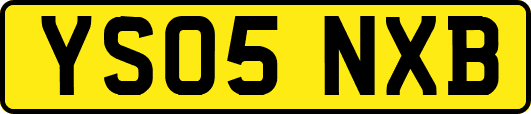 YS05 NXB